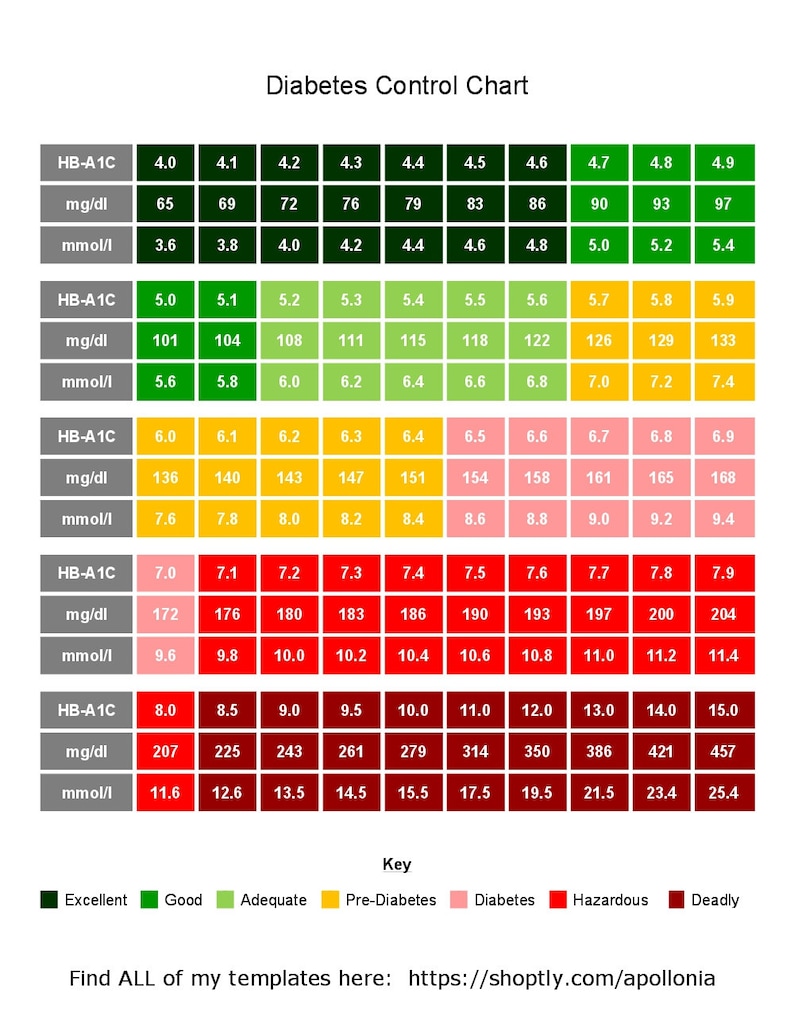 Diabetes Control Chart

| HB-A1C | 4.0 | 4.1 | 4.2 | 4.3 | 4.4 | 4.5 | 4.6 | 4.7 | 4.8 | 4.9 |
|---|---|---|---|---|---|---|---|---|---|---|
| mg/dl | 65 | 69 | 72 | 76 | 79 | 83 | 86 | 90 | 93 | 97 |
| mmol/l | 3.6 | 3.8 | 4.0 | 4.2 | 4.4 | 4.6 | 4.8 | 5.0 | 5.2 | 5.4 |

| HB-A1C | 5.0 | 5.1 | 5.2 | 5.3 | 5.4 | 5.5 | 5.6 | 5.7 | 5.8 | 5.9 |
|---|---|---|---|---|---|---|---|---|---|---|
| mg/dl | 101 | 104 | 108 | 111 | 115 | 118 | 122 | 126 | 129 | 133 |
| mmol/l | 5.6 | 5.8 | 6.0 | 6.2 | 6.4 | 6.6 | 6.8 | 7.0 | 7.2 | 7.4 |

| HB-A1C | 6.0 | 6.1 | 6.2 | 6.3 | 6.4 | 6.5 | 6.6 | 6.7 | 6.8 | 6.9 |
|---|---|---|---|---|---|---|---|---|---|---|
| mg/dl | 136 | 140 | 143 | 147 | 151 | 154 | 158 | 161 | 165 | 168 |
| mmol/l | 7.6 | 7.8 | 8.0 | 8.2 | 8.4 | 8.6 | 8.8 | 9.0 | 9.2 | 9.4 |

| HB-A1C | 7.0 | 7.1 | 7.2 | 7.3 | 7.4 | 7.5 | 7.6 | 7.7 | 7.8 | 7.9 |
|---|---|---|---|---|---|---|---|---|---|---|
| mg/dl | 172 | 176 | 180 | 183 | 186 | 190 | 193 | 197 | 200 | 204 |
| mmol/l | 9.6 | 9.8 | 10.0 | 10.2 | 10.4 | 10.6 | 10.8 | 11.0 | 11.2 | 11.4 |

| HB-A1C | 8.0 | 8.5 | 9.0 | 9.5 | 10.0 | 11.0 | 12.0 | 13.0 | 14.0 | 15.0 |
|---|---|---|---|---|---|---|---|---|---|---|
| mg/dl | 207 | 225 | 243 | 261 | 279 | 314 | 350 | 386 | 421 | 457 |
| mmol/l | 11.6 | 12.6 | 13.5 | 14.5 | 15.5 | 17.5 | 19.5 | 21.5 | 23.4 | 25.4 |

Key

Excellent Good Adequate Pre-Diabetes Diabetes Hazardous Deadly

Find ALL of my templates here: https://shoptly.com/apollonia